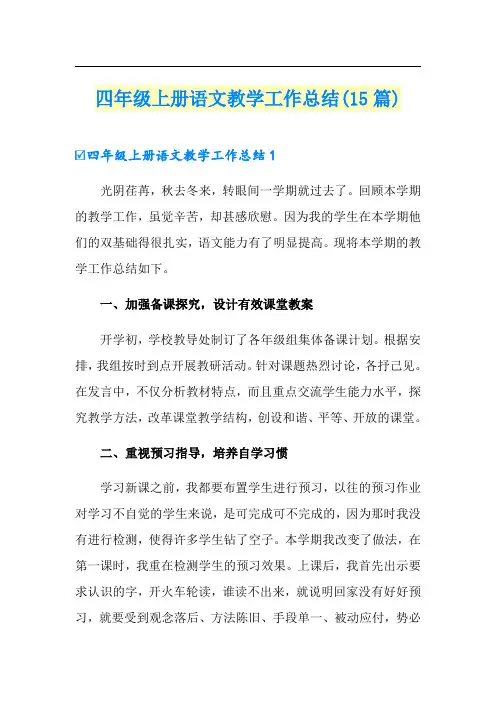 四年级上册语文教学工作总结(15篇)

☑四年级上册语文教学工作总结1

光阴荏苒，秋去冬来，转眼间一学期就过去了。回顾本学期的教学工作，虽觉辛苦，却甚感欣慰。因为我的学生在本学期他们的双基础得很扎实，语文能力有了明显提高。现将本学期的教学工作总结如下。

一、加强备课探究，设计有效课堂教案

开学初，学校教导处制订了各年级组集体备课计划。根据安排，我组按时到点开展教研活动。针对课题热烈讨论，各抒己见。在发言中，不仅分析教材特点，而且重点交流学生能力水平，探究教学方法，改革课堂教学结构，创设和谐、平等、开放的课堂。

二、重视预习指导，培养自学习惯

学习新课之前，我都要布置学生进行预习，以往的预习作业对学习不自觉的学生来说，是可完成可不完成的，因为那时我没有进行检测，使得许多学生钻了空子。本学期我改变了做法，在第一课时，我重在检测学生的预习效果。上课后，我首先出示要求认识的字，开火车轮读，谁读不出来，就说明回家没有好好预习，就要受到观念落后、方法陈旧、手段单一、被动应付，势必